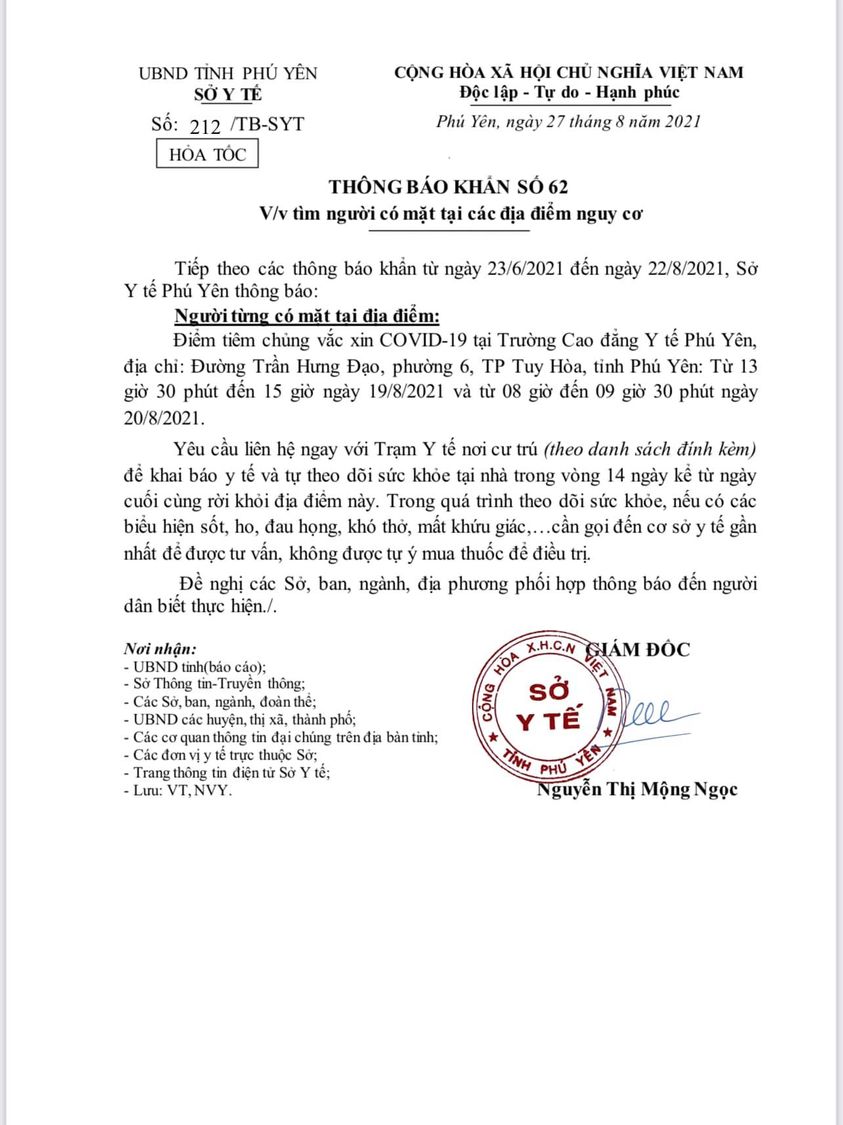 UBND TỈNH PHÚ YÊN
SỞ Y TẾ
Số: 212 /TB-SYT
HỎA TỐC

CỘNG HÒA XÃ HỘI CHỦ NGHĨA VIỆT NAM
Độc lập - Tự do - Hạnh phúc
Phú Yên, ngày 27 tháng 8 năm 2021

THÔNG BÁO KHẨN SỐ 62
V/v tìm người có mặt tại các địa điểm nguy cơ

Tiếp theo các thông báo khẩn từ ngày 23/6/2021 đến ngày 22/8/2021, Sở Y tế Phú Yên thông báo:

Người từng có mặt tại địa điểm:

Điểm tiêm chủng vắc xin COVID-19 tại Trường Cao đẳng Y tế Phú Yên, địa chỉ: Đường Trần Hưng Đạo, phường 6, TP Tuy Hòa, tỉnh Phú Yên: Từ 13 giờ 30 phút đến 15 giờ ngày 19/8/2021 và từ 08 giờ đến 09 giờ 30 phút ngày 20/8/2021.

Yêu cầu liên hệ ngay với Trạm Y tế nơi cư trú (theo danh sách đính kèm) để khai báo y tế và tự theo dõi sức khỏe tại nhà trong vòng 14 ngày kể từ ngày cuối cùng rời khỏi địa điểm này. Trong quá trình theo dõi sức khỏe, nếu có các biểu hiện sốt, ho, đau họng, khó thở, mất khứu giác,…cần gọi đến cơ sở y tế gần nhất để được tư vấn, không được tự ý mua thuốc để điều trị.

Đề nghị các Sở, ban, ngành, địa phương phối hợp thông báo đến người dân biết thực hiện./.

Nơi nhận:
- UBND tỉnh(báo cáo);
- Sở Thông tin-Truyền thông;
- Các Sở, ban, ngành, đoàn thể;
- UBND các huyện, thị xã, thành phố;
- Các cơ quan thông tin đại chúng trên địa bàn tỉnh;
- Các đơn vị y tế trực thuộc Sở;
- Trang thông tin điện tử Sở Y tế;
- Lưu: VT, NVY.

GIÁM ĐỐC

CỘNG HÒA X.H.C.N VIỆT NAM
SỞ Y TẾ
TỈNH PHÚ YÊN

Nguyễn Thị Mộng Ngọc